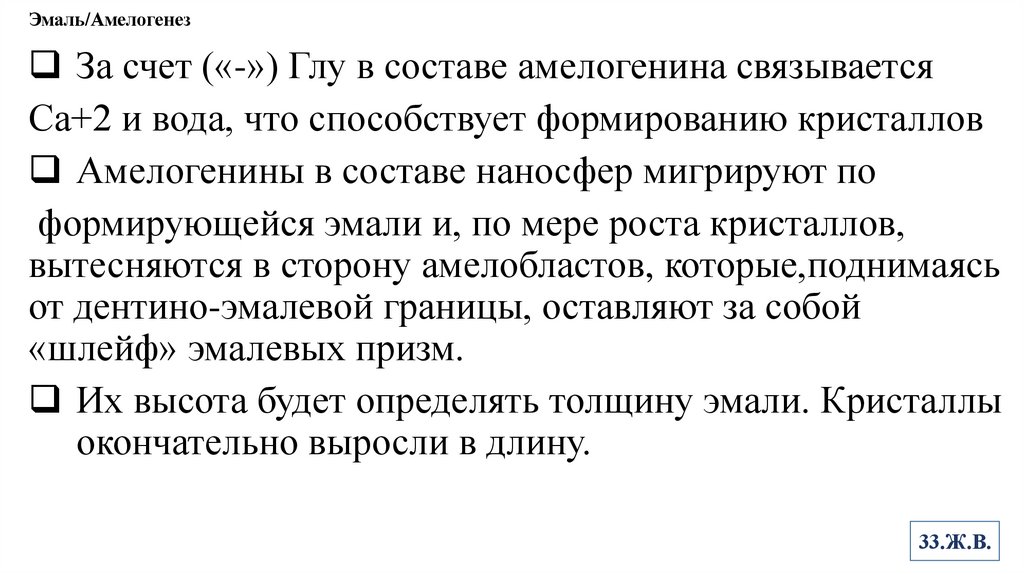 Эмаль/Амелогенез

❑ За счет («-») Глу в составе амелогенина связывается Са+2 и вода, что способствует формированию кристаллов

❑ Амелогенины в составе наносфер мигрируют по формирующейся эмали и, по мере роста кристаллов, вытесняются в сторону амелобластов, которые,поднимаясь от дентино-эмалевой границы, оставляют за собой «шлейф» эмалевых призм.

❑ Их высота будет определять толщину эмали. Кристаллы окончательно выросли в длину.

33.Ж.В.